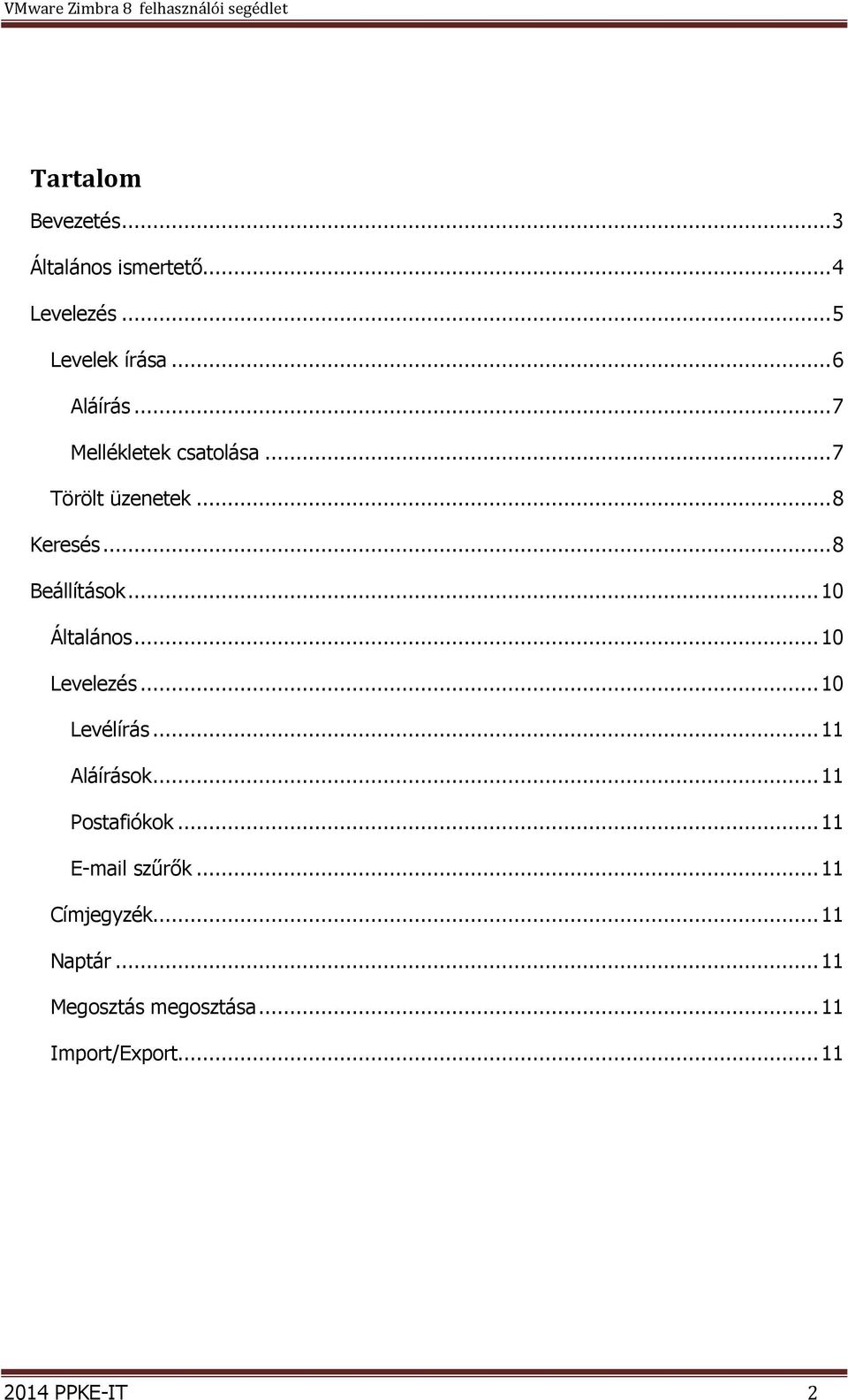 VMware Zimbra 8 felhasználói segédlet

Tartalom

Bevezetés...3

Általános ismertető...4

Levelezés...5

Levelek írása...6

Aláírás...7

Mellékletek csatolása...7

Törölt üzenetek...8

Keresés...8

Beállítások...10

Általános...10

Levelezés...10

Levélírás...11

Aláírások...11

Postafiókok...11

E-mail szűrők...11

Címjegyzék...11

Naptár...11

Megosztás megosztása...11

Import/Export...11

2014 PPKE-IT 2